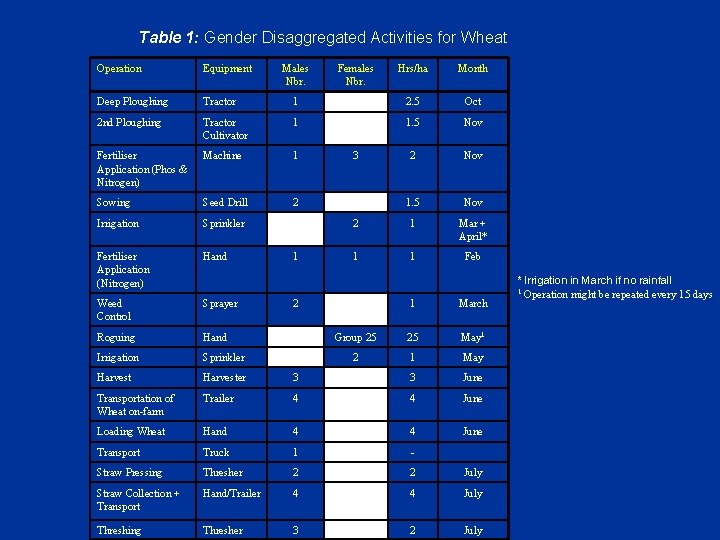 Table 1: Gender Disaggregated Activities for Wheat

| Operation | Equipment | Males Nbr. | Females Nbr. | Hrs/ha | Month |
|---|---|---|---|---|---|
| Deep Ploughing | Tractor | 1 |  | 2.5 | Oct |
| 2nd Ploughing | Tractor Cultivator | 1 |  | 1.5 | Nov |
| Fertiliser Application (Phos & Nitrogen) | Machine | 1 | 3 | 2 | Nov |
| Sowing | Seed Drill | 2 |  | 1.5 | Nov |
| Irrigation | Sprinkler |  | 2 | 1 | Mar + April* |
| Fertiliser Application (Nitrogen) | Hand | 1 | 1 | 1 | Feb |
| Weed Control | Sprayer | 2 |  | 1 | March |
| Roguing | Hand |  | Group 25 | 25 | May$^{1}$ |
| Irrigation | Sprinkler |  | 2 | 1 | May |
| Harvest | Harvester | 3 |  | 3 | June |
| Transportation of Wheat on-farm | Trailer | 4 |  | 4 | June |
| Loading Wheat | Hand | 4 |  | 4 | June |
| Transport | Truck | 1 |  | - |  |
| Straw Pressing | Thresher | 2 |  | 2 | July |
| Straw Collection + Transport | Hand/Trailer | 4 |  | 4 | July |
| Threshing | Thresher | 3 |  | 2 | July |

* Irrigation in March if no rainfall
$^{1}$ Operation might be repeated every 15 days